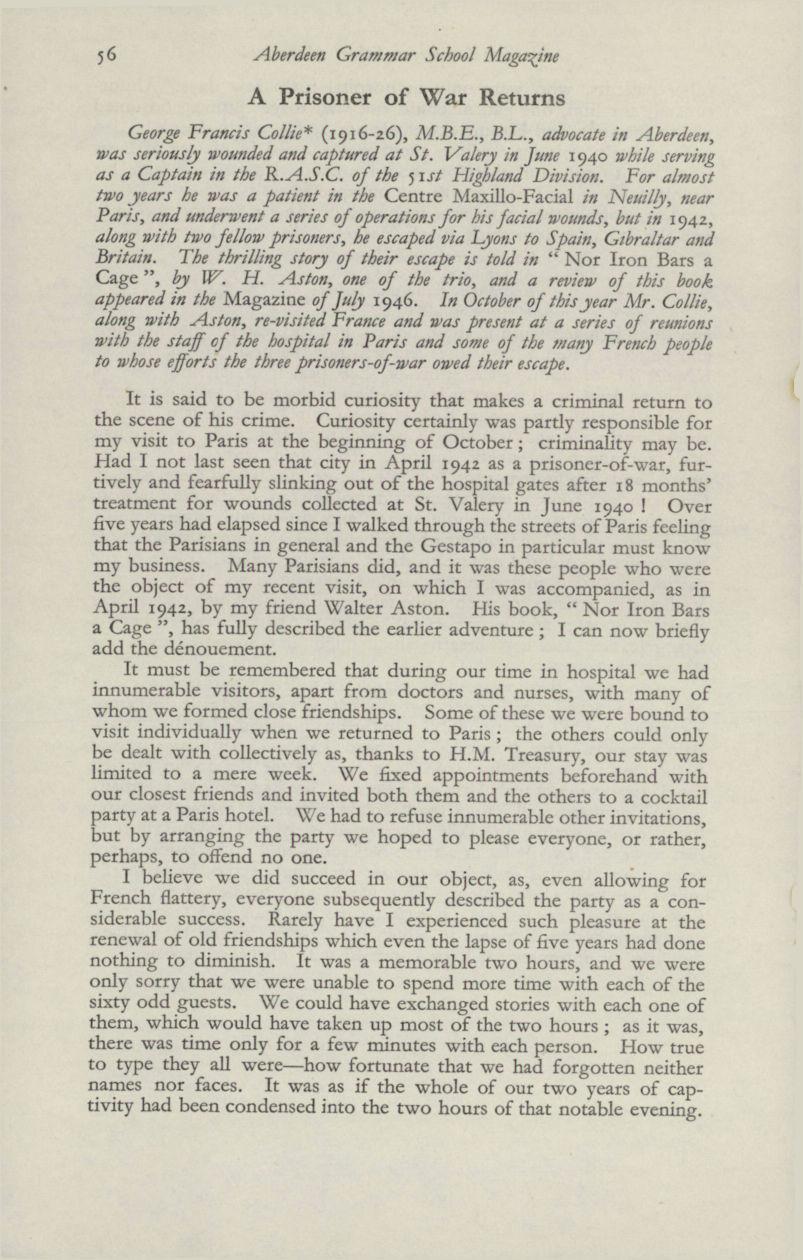 56 Aberdeen Grammar School Magazine

A Prisoner of War Returns

George Francis Collie* (1916-26), M.B.E., B.L., advocate in Aberdeen, was seriously wounded and captured at St. Valery in June 1940 while serving as a Captain in the R.A.S.C. of the 51st Highland Division. For almost two years he was a patient in the Centre Maxillo-Facial in Neuilly, near Paris, and underwent a series of operations for his facial wounds, but in 1942, along with two fellow prisoners, he escaped via Lyons to Spain, Gibraltar and Britain. The thrilling story of their escape is told in "Nor Iron Bars a Cage", by W. H. Aston, one of the trio, and a review of this book appeared in the Magazine of July 1946. In October of this year Mr. Collie, along with Aston, re-visited France and was present at a series of reunions with the staff of the hospital in Paris and some of the many French people to whose efforts the three prisoners-of-war owed their escape.

It is said to be morbid curiosity that makes a criminal return to the scene of his crime. Curiosity certainly was partly responsible for my visit to Paris at the beginning of October; criminality may be. Had I not last seen that city in April 1942 as a prisoner-of-war, furtively and fearfully slinking out of the hospital gates after 18 months' treatment for wounds collected at St. Valery in June 1940! Over five years had elapsed since I walked through the streets of Paris feeling that the Parisians in general and the Gestapo in particular must know my business. Many Parisians did, and it was these people who were the object of my recent visit, on which I was accompanied, as in April 1942, by my friend Walter Aston. His book, "Nor Iron Bars a Cage", has fully described the earlier adventure; I can now briefly add the dénouement.

It must be remembered that during our time in hospital we had innumerable visitors, apart from doctors and nurses, with many of whom we formed close friendships. Some of these we were bound to visit individually when we returned to Paris; the others could only be dealt with collectively as, thanks to H.M. Treasury, our stay was limited to a mere week. We fixed appointments beforehand with our closest friends and invited both them and the others to a cocktail party at a Paris hotel. We had to refuse innumerable other invitations, but by arranging the party we hoped to please everyone, or rather, perhaps, to offend no one.

I believe we did succeed in our object, as, even allowing for French flattery, everyone subsequently described the party as a considerable success. Rarely have I experienced such pleasure at the renewal of old friendships which even the lapse of five years had done nothing to diminish. It was a memorable two hours, and we were only sorry that we were unable to spend more time with each of the sixty odd guests. We could have exchanged stories with each one of them, which would have taken up most of the two hours; as it was, there was time only for a few minutes with each person. How true to type they all were—how fortunate that we had forgotten neither names nor faces. It was as if the whole of our two years of captivity had been condensed into the two hours of that notable evening.